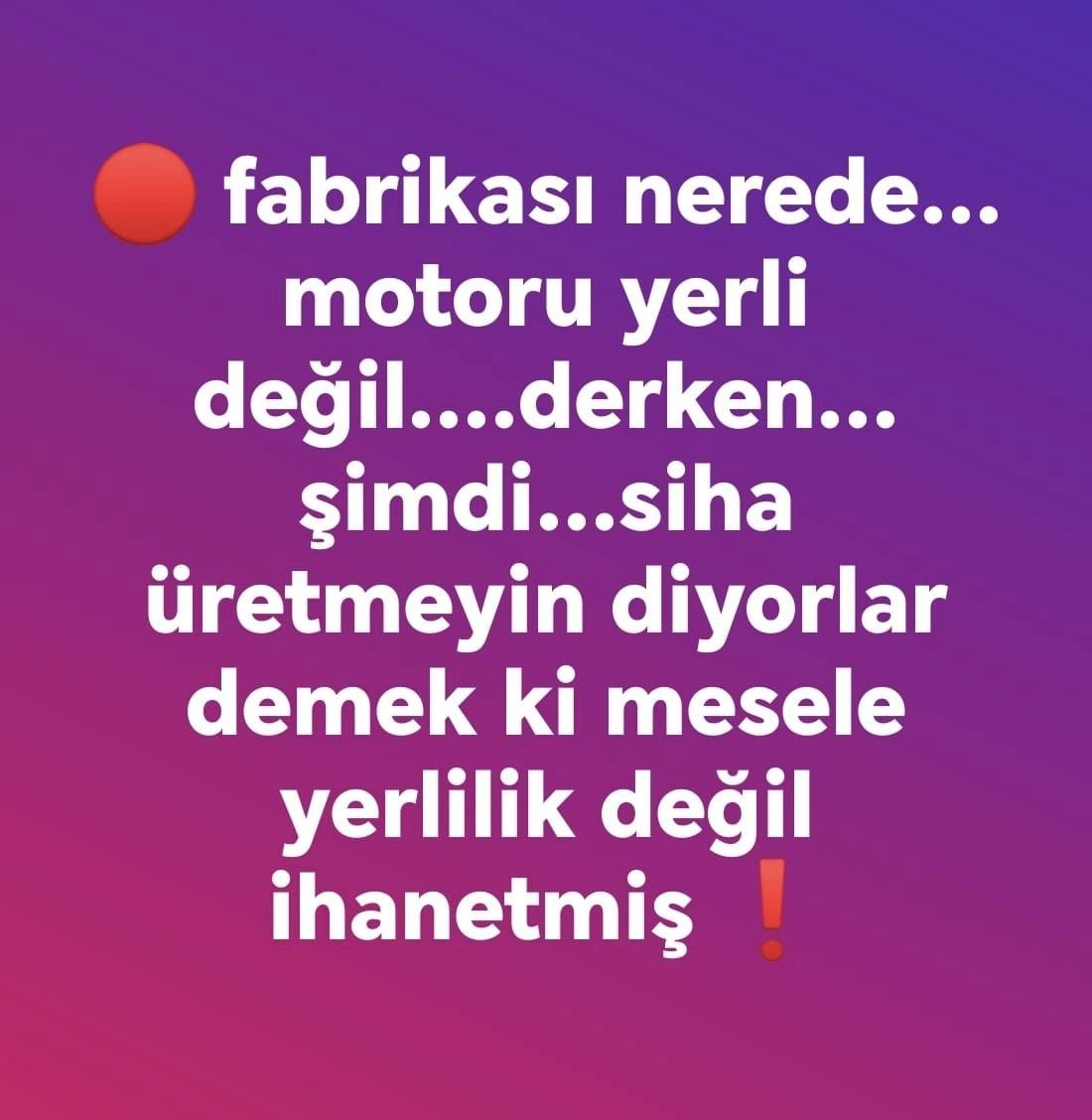 🔴 fabrikası nerede... motoru yerli değil....derken... şimdi...siha üretmeyin diyorlar demek ki mesele yerlilik değil ihanetmiş ❗